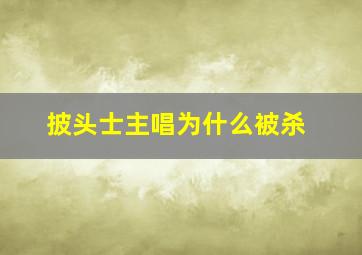 披头士主唱为什么被杀